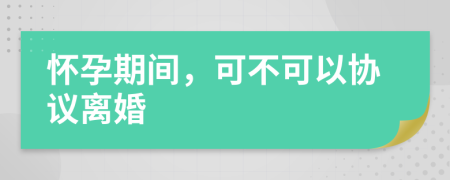 怀孕期间，可不可以协议离婚